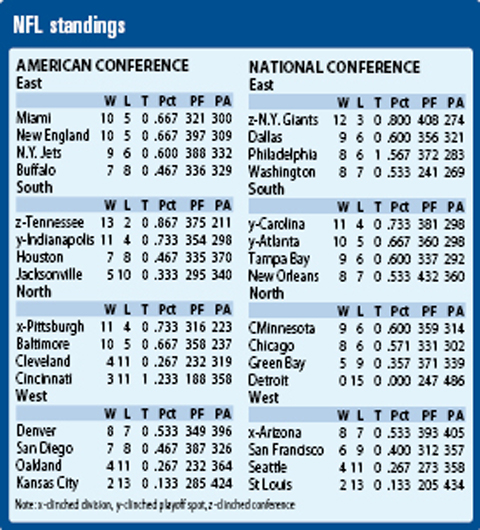 NFL standings

AMERICAN CONFERENCE

East

| | W | L | T | Pct | PF | PA |
|---|---|---|---|---|---|---|
| Miami | 10 | 5 | 0 | .667 | 321 | 300 |
| New England | 10 | 5 | 0 | .667 | 397 | 309 |
| N.Y. Jets | 9 | 6 | 0 | .600 | 388 | 332 |
| Buffalo | 7 | 8 | 0 | .467 | 336 | 329 |

South

| | W | L | T | Pct | PF | PA |
|---|---|---|---|---|---|---|
| z-Tennessee | 13 | 2 | 0 | .867 | 375 | 211 |
| y-Indianapolis | 11 | 4 | 0 | .733 | 354 | 298 |
| Houston | 7 | 8 | 0 | .467 | 335 | 370 |
| Jacksonville | 5 | 10 | 0 | .333 | 295 | 340 |

North

| | W | L | T | Pct | PF | PA |
|---|---|---|---|---|---|---|
| x-Pittsburgh | 11 | 4 | 0 | .733 | 316 | 223 |
| Baltimore | 10 | 5 | 0 | .667 | 358 | 237 |
| Cleveland | 4 | 11 | 0 | .267 | 232 | 319 |
| Cincinnati | 3 | 11 | 1 | .233 | 188 | 358 |

West

| | W | L | T | Pct | PF | PA |
|---|---|---|---|---|---|---|
| Denver | 8 | 7 | 0 | .533 | 349 | 396 |
| San Diego | 7 | 8 | 0 | .467 | 387 | 326 |
| Oakland | 4 | 11 | 0 | .267 | 232 | 364 |
| Kansas City | 2 | 13 | 0 | .133 | 285 | 424 |

NATIONAL CONFERENCE

East

| | W | L | T | Pct | PF | PA |
|---|---|---|---|---|---|---|
| z-N.Y. Giants | 12 | 3 | 0 | .800 | 408 | 274 |
| Dallas | 9 | 6 | 0 | .600 | 356 | 321 |
| Philadelphia | 8 | 6 | 1 | .567 | 372 | 283 |
| Washington | 8 | 7 | 0 | .533 | 241 | 269 |

South

| | W | L | T | Pct | PF | PA |
|---|---|---|---|---|---|---|
| y-Carolina | 11 | 4 | 0 | .733 | 381 | 298 |
| y-Atlanta | 10 | 5 | 0 | .667 | 360 | 298 |
| Tampa Bay | 9 | 6 | 0 | .600 | 337 | 292 |
| New Orleans | 8 | 7 | 0 | .533 | 432 | 360 |

North

| | W | L | T | Pct | PF | PA |
|---|---|---|---|---|---|---|
| CMinnesota | 9 | 6 | 0 | .600 | 359 | 314 |
| Chicago | 8 | 6 | 0 | .571 | 331 | 302 |
| Green Bay | 5 | 9 | 0 | .357 | 371 | 339 |
| Detroit | 0 | 15 | 0 | .000 | 247 | 486 |

West

| | W | L | T | Pct | PF | PA |
|---|---|---|---|---|---|---|
| x-Arizona | 8 | 7 | 0 | .533 | 393 | 405 |
| San Francisco | 6 | 9 | 0 | .400 | 312 | 357 |
| Seattle | 4 | 11 | 0 | .267 | 273 | 358 |
| St Louis | 2 | 13 | 0 | .133 | 205 | 434 |

Note: x-clinched division, y-clinched playoff spot, z-clinched conference